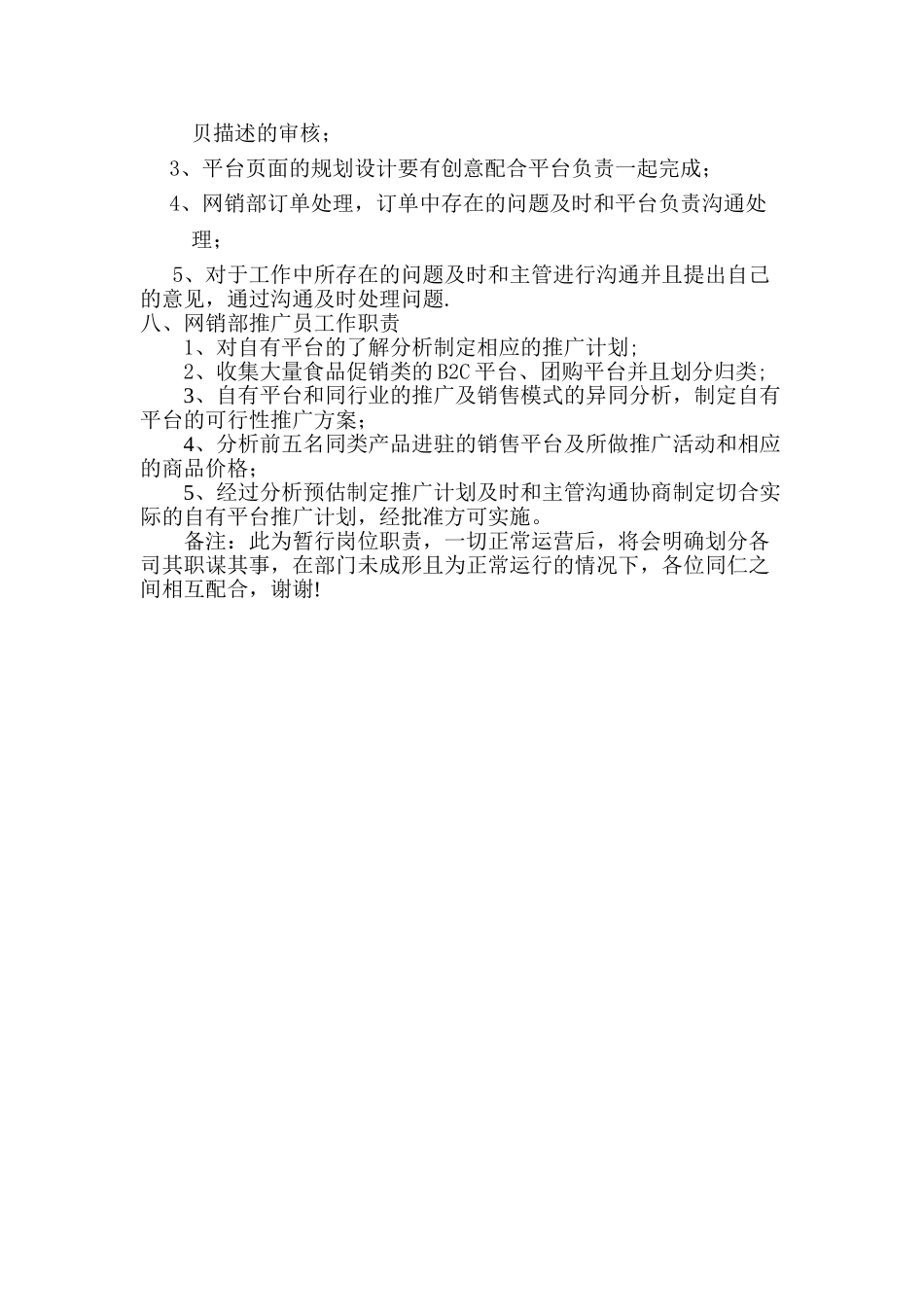 贝描述的审核；

3、平台页面的规划设计要有创意配合平台负责一起完成；

4、网销部订单处理，订单中存在的问题及时和平台负责沟通处理；

5、对于工作中所存在的问题及时和主管进行沟通并且提出自己的意见，通过沟通及时处理问题.

八、网销部推广员工作职责

1、对自有平台的了解分析制定相应的推广计划;

2、收集大量食品促销类的B2C平台、团购平台并且划分归类;

3、自有平台和同行业的推广及销售模式的异同分析，制定自有平台的可行性推广方案;

4、分析前五名同类产品进驻的销售平台及所做推广活动和相应的商品价格;

5、经过分析预估制定推广计划及时和主管沟通协商制定切合实际的自有平台推广计划，经批准方可实施。

备注：此为暂行岗位职责，一切正常运营后，将会明确划分各司其职谋其事，在部门未成形且为正常运行的情况下，各位同仁之间相互配合，谢谢!